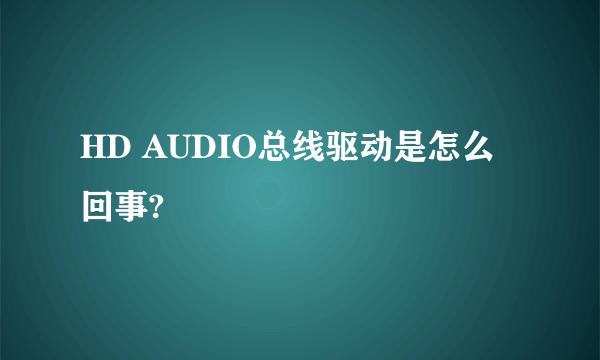 HD AUDIO总线驱动是怎么回事?